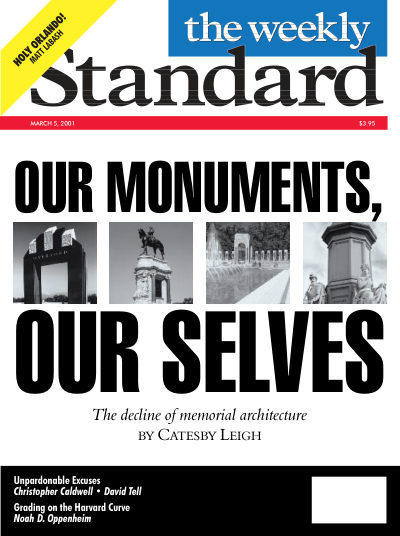 HOLY ORLANDO!
MATT LABASH

the weekly
Standard

MARCH 5, 2001

$3.95

OUR MONUMENTS,

OUR SELVES

The decline of memorial architecture
BY CATESBY LEIGH

Unpardonable Excuses
Christopher Caldwell • David Tell

Grading on the Harvard Curve
Noah D. Oppenheim